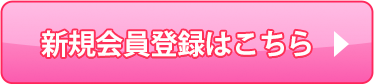 新規会員登録はこちら